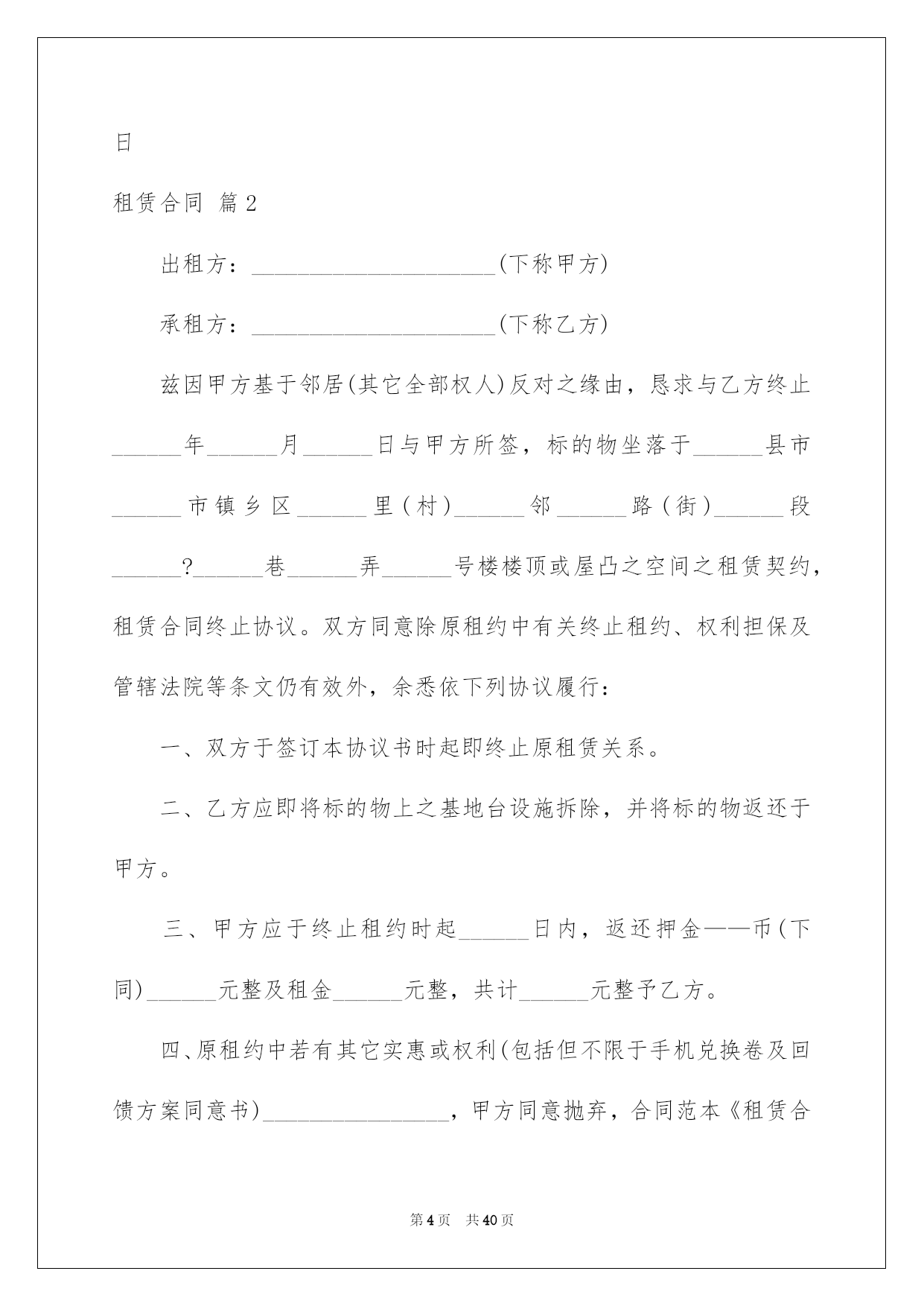 日

租赁合同 篇2

出租方：____________________(下称甲方)

承租方：____________________(下称乙方)

兹因甲方基于邻居(其它全部权人)反对之缘由，恳求与乙方终止______年______月______日与甲方所签，标的物坐落于______县市______市镇乡区______里(村)______邻______路(街)______段______?______巷______弄______号楼楼顶或屋凸之空间之租赁契约，租赁合同终止协议。双方同意除原租约中有关终止租约、权利担保及管辖法院等条文仍有效外，余悉依下列协议履行：

一、双方于签订本协议书时起即终止原租赁关系。

二、乙方应即将标的物上之基地台设施拆除，并将标的物返还于甲方。

三、甲方应于终止租约时起______日内，返还押金——币(下同)______元整及租金______元整，共计______元整予乙方。

四、原租约中若有其它实惠或权利(包括但不限于手机兑换卷及回馈方案同意书)________________，甲方同意抛弃，合同范本《租赁合

第4页 共40页